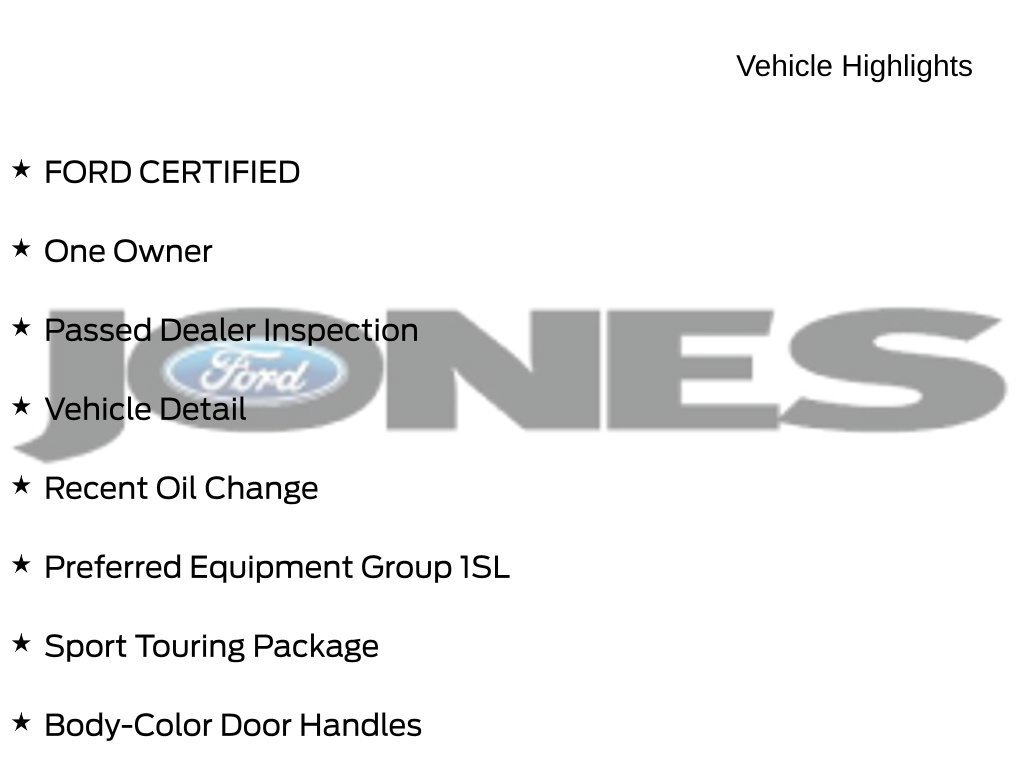 Vehicle Highlights

★ FORD CERTIFIED

★ One Owner

★ Passed Dealer Inspection

★ Vehicle Detail

★ Recent Oil Change

★ Preferred Equipment Group 1SL

★ Sport Touring Package

★ Body-Color Door Handles

JONES

Ford